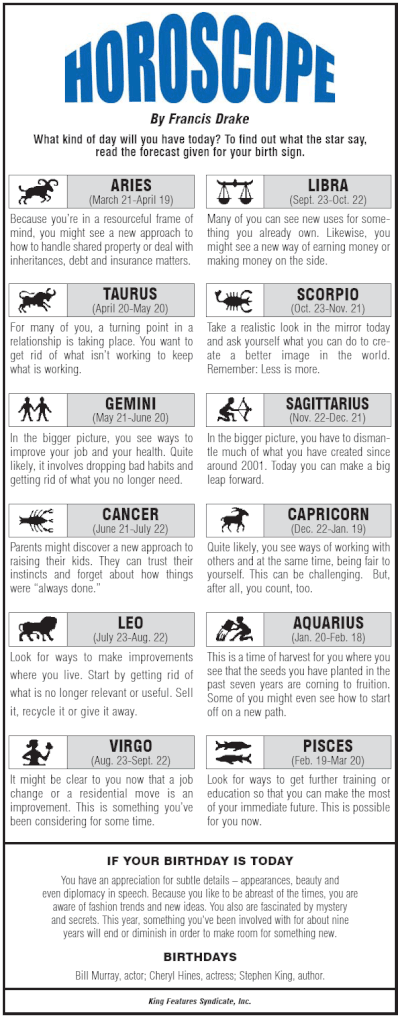 HOROSCOPE

By Francis Drake

What kind of day will you have today? To find out what the star say, read the forecast given for your birth sign.

ARIES
(March 21-April 19)
Because you're in a resourceful frame of mind, you might see a new approach to how to handle shared property or deal with inheritances, debt and insurance matters.

TAURUS
(April 20-May 20)
For many of you, a turning point in a relationship is taking place. You want to get rid of what isn't working to keep what is working.

GEMINI
(May 21-June 20)
In the bigger picture, you see ways to improve your job and your health. Quite likely, it involves dropping bad habits and getting rid of what you no longer need.

CANCER
(June 21-July 22)
Parents might discover a new approach to raising their kids. They can trust their instincts and forget about how things were "always done."

LEO
(July 23-Aug. 22)
Look for ways to make improvements where you live. Start by getting rid of what is no longer relevant or useful. Sell it, recycle it or give it away.

VIRGO
(Aug. 23-Sept. 22)
It might be clear to you now that a job change or a residential move is an improvement. This is something you've been considering for some time.

LIBRA
(Sept. 23-Oct. 22)
Many of you can see new uses for something you already own. Likewise, you might see a new way of earning money or making money on the side.

SCORPIO
(Oct. 23-Nov. 21)
Take a realistic look in the mirror today and ask yourself what you can do to create a better image in the world. Remember: Less is more.

SAGITTARIUS
(Nov. 22-Dec. 21)
In the bigger picture, you have to dismantle much of what you have created since around 2001. Today you can make a big leap forward.

CAPRICORN
(Dec. 22-Jan. 19)
Quite likely, you see ways of working with others and at the same time, being fair to yourself. This can be challenging. But, after all, you count, too.

AQUARIUS
(Jan. 20-Feb. 18)
This is a time of harvest for you where you see that the seeds you have planted in the past seven years are coming to fruition. Some of you might even see how to start off on a new path.

PISCES
(Feb. 19-Mar 20)
Look for ways to get further training or education so that you can make the most of your immediate future. This is possible for you now.

IF YOUR BIRTHDAY IS TODAY

You have an appreciation for subtle details – appearances, beauty and even diplomacy in speech. Because you like to be abreast of the times, you are aware of fashion trends and new ideas. You also are fascinated by mystery and secrets. This year, something you've been involved with for about nine years will end or diminish in order to make room for something new.

BIRTHDAYS

Bill Murray, actor; Cheryl Hines, actress; Stephen King, author.

King Features Syndicate, Inc.